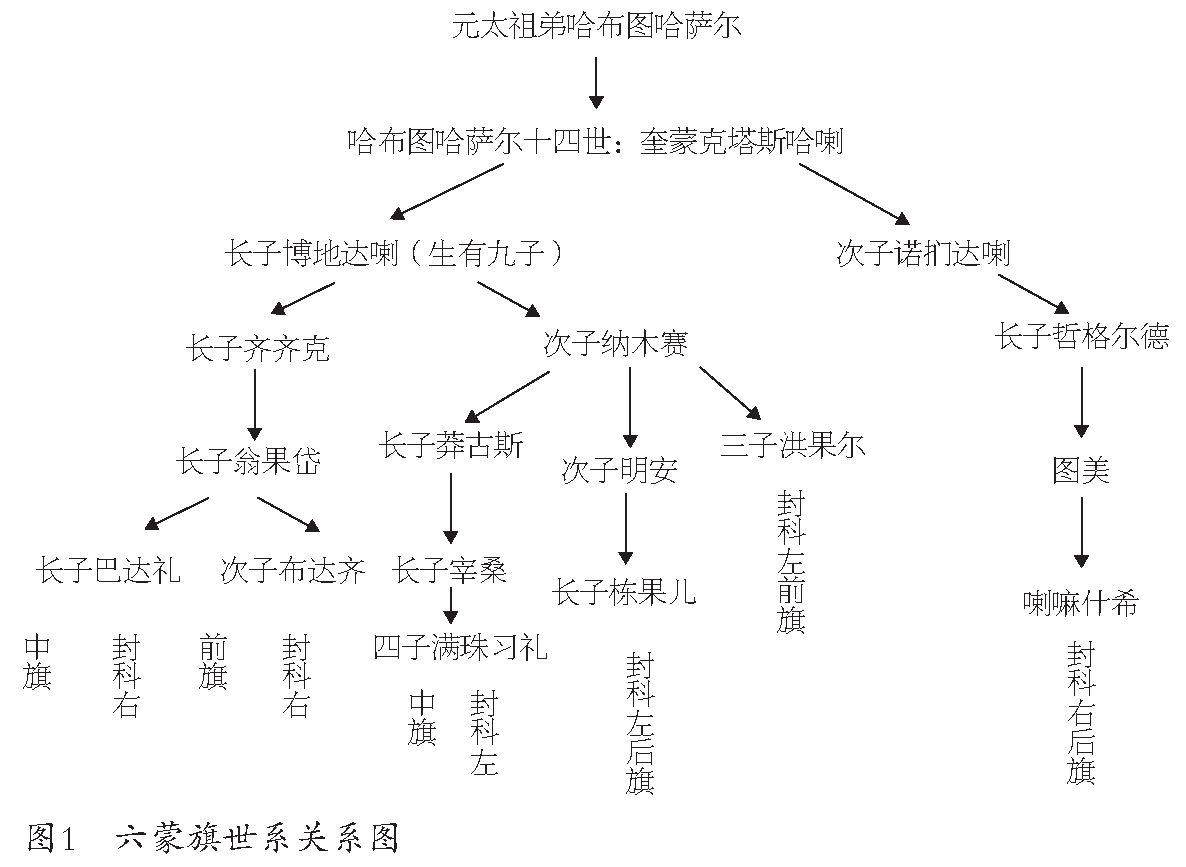 元太祖弟哈布图哈萨尔

哈布图哈萨尔十四世：奎蒙克塔斯哈喇

长子博地达喇（生有九子）

次子诺扪达喇

长子齐齐克

次子纳木赛

长子哲格尔德

长子翁果岱

长子莽古斯

次子明安

三子洪果尔

图美

长子巴达礼

次子布达齐

长子宰桑

长子栋果儿

封科左前旗

喇嘛什希

封科右中旗

封科右前旗

四子满珠习礼

封科左中旗

封科左后旗

封科右后旗

图1　六蒙旗世系关系图